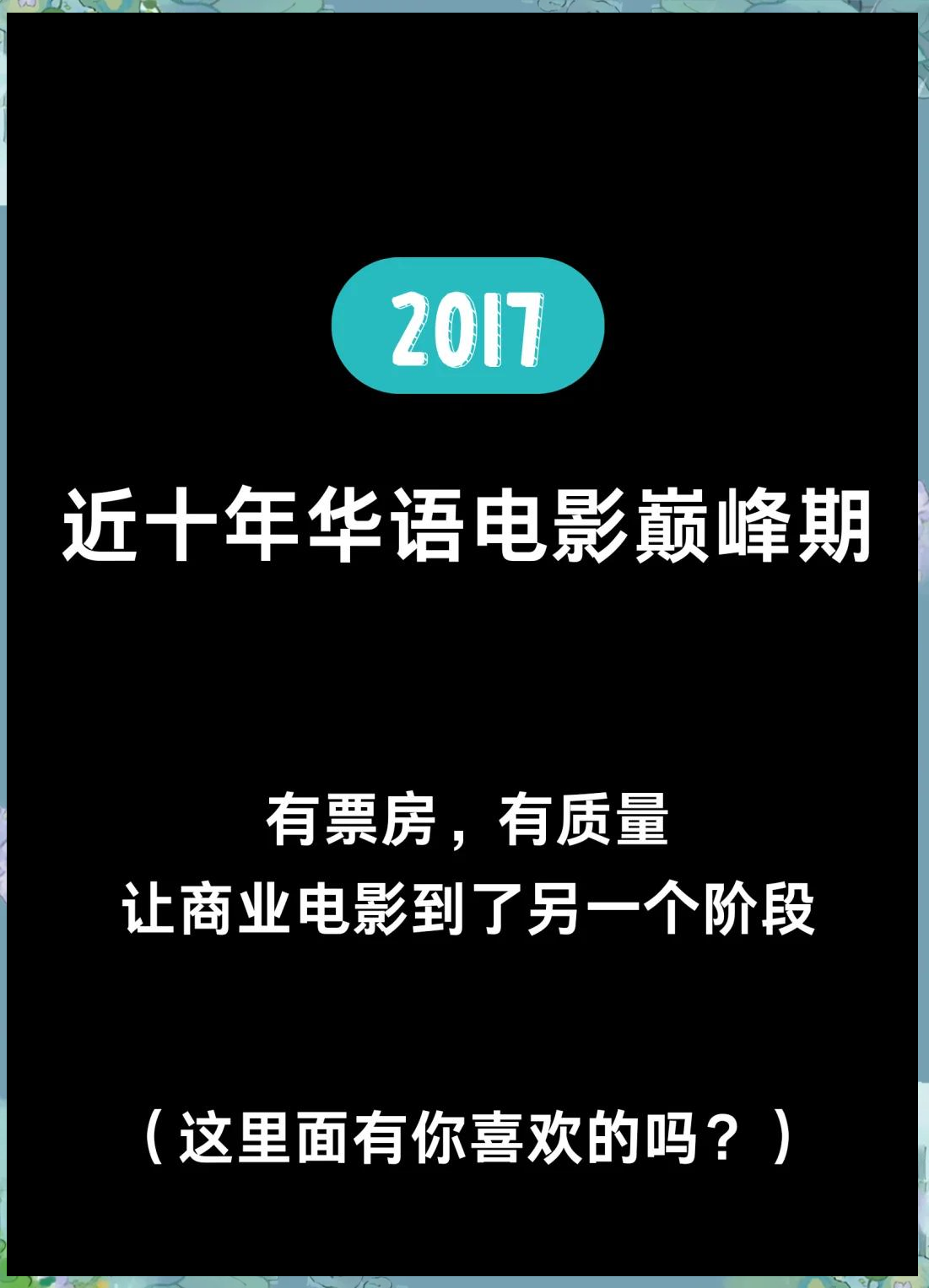 2017

近十年华语电影巅峰期

有票房，有质量
让商业电影到了另一个阶段

（这里面有你喜欢的吗？）